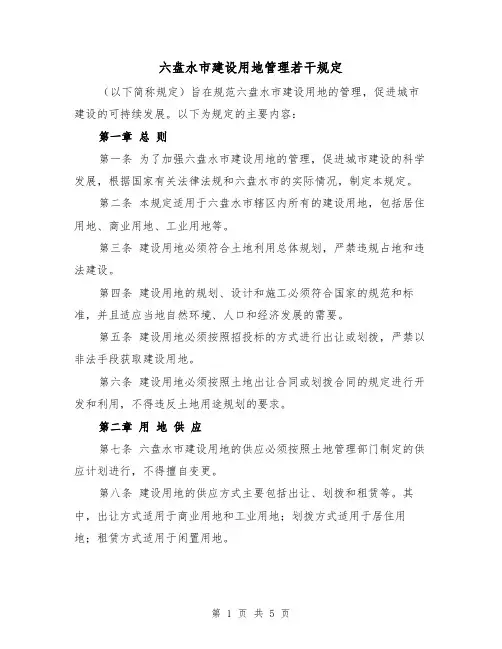 六盘水市建设用地管理若干规定

（以下简称规定）旨在规范六盘水市建设用地的管理，促进城市建设的可持续发展。以下为规定的主要内容：

第一章 总 则

第一条 为了加强六盘水市建设用地的管理，促进城市建设的科学发展，根据国家有关法律法规和六盘水市的实际情况，制定本规定。

第二条 本规定适用于六盘水市辖区内所有的建设用地，包括居住用地、商业用地、工业用地等。

第三条 建设用地必须符合土地利用总体规划，严禁违规占地和违法建设。

第四条 建设用地的规划、设计和施工必须符合国家的规范和标准，并且适应当地自然环境、人口和经济发展的需要。

第五条 建设用地必须按照招投标的方式进行出让或划拨，严禁以非法手段获取建设用地。

第六条 建设用地必须按照土地出让合同或划拨合同的规定进行开发和利用，不得违反土地用途规划的要求。

第二章 用 地 供 应

第七条 六盘水市建设用地的供应必须按照土地管理部门制定的供应计划进行，不得擅自变更。

第八条 建设用地的供应方式主要包括出让、划拨和租赁等。其中，出让方式适用于商业用地和工业用地；划拨方式适用于居住用地；租赁方式适用于闲置用地。

第 1 页 共 5 页